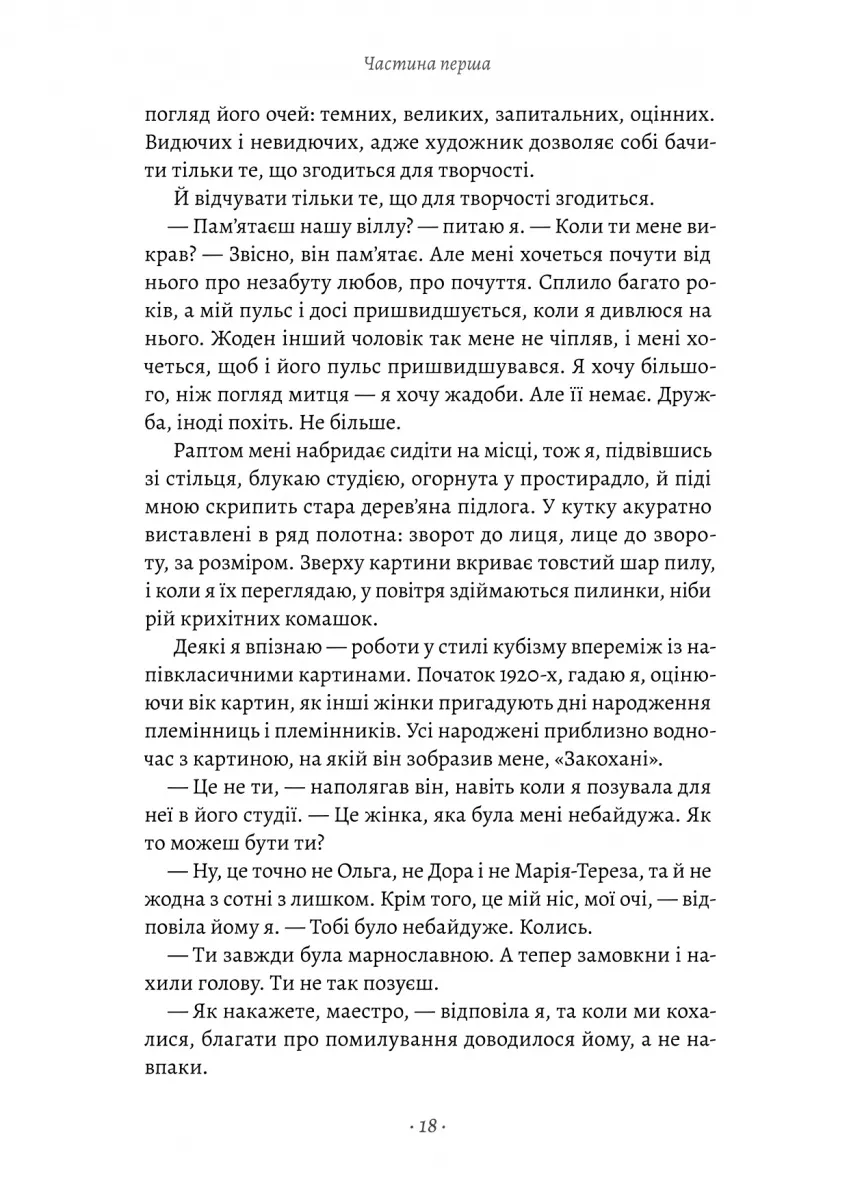 Частина перша

погляд його очей: темних, великих, запитальних, оцінних. Видючих і невидючих, адже художник дозволяє собі бачити тільки те, що згодиться для творчості.

Й відчувати тільки те, що для творчості згодиться.

— Пам'ятаєш нашу віллу? — питаю я. — Коли ти мене викрав? — Звісно, він пам'ятає. Але мені хочеться почути від нього про незабуту любов, про почуття. Сплило багато років, а мій пульс і досі пришвидшується, коли я дивлюся на нього. Жоден інший чоловік так мене не чіпляв, і мені хочеться, щоб і його пульс пришвидшувався. Я хочу більшого, ніж погляд митця — я хочу жадоби. Але її немає. Дружба, іноді похіть. Не більше.

Раптом мені набридає сидіти на місці, тож я, підвівшись зі стільця, блукаю студією, огорнута у простирадло, й піді мною скрипить стара дерев'яна підлога. У кутку акуратно виставлені в ряд полотна: зворот до лиця, лице до звороту, за розміром. Зверху картини вкриває товстий шар пилу, і коли я їх переглядаю, у повітря здіймаються пилинки, ніби рій крихітних комашок.

Деякі я впізнаю — роботи у стилі кубізму впереміж із напівкласичними картинами. Початок 1920-х, гадаю я, оцінюючи вік картин, як інші жінки пригадують дні народження племінниць і племінників. Усі народжені приблизно водночас з картиною, на якій він зобразив мене, «Закохані».

— Це не ти, — наполягав він, навіть коли я позувала для неї в його студії. — Це жінка, яка була мені небайдужа. Як то можеш бути ти?

— Ну, це точно не Ольга, не Дора і не Марія-Тереза, та й не жодна з сотні з лишком. Крім того, це мій ніс, мої очі, — відповіла йому я. — Тобі було небайдуже. Колись.

— Ти завжди була марнославною. А тепер замовкни і нахили голову. Ти не так позуєш.

— Як накажете, маестро, — відповіла я, та коли ми кохалися, благати про помилування доводилося йому, а не навпаки.

· 18 ·